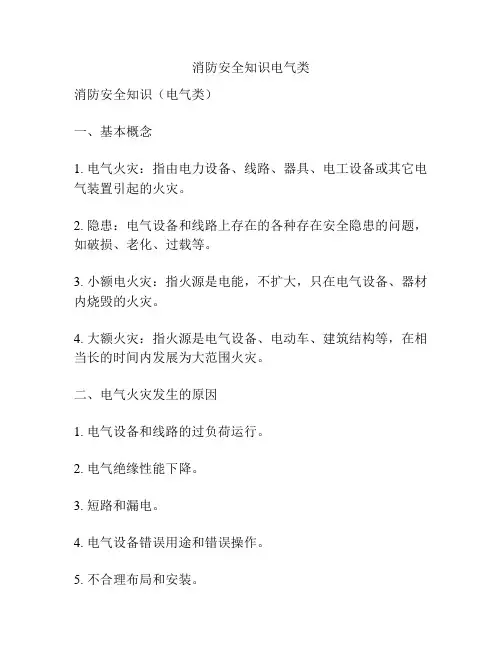 消防安全知识电气类

消防安全知识（电气类）

一、基本概念

1. 电气火灾：指由电力设备、线路、器具、电工设备或其它电气装置引起的火灾。

2. 隐患：电气设备和线路上存在的各种存在安全隐患的问题，如破损、老化、过载等。

3. 小额电火灾：指火源是电能，不扩大，只在电气设备、器材内烧毁的火灾。

4. 大额火灾：指火源是电气设备、电动车、建筑结构等，在相当长的时间内发展为大范围火灾。

二、电气火灾发生的原因

1. 电气设备和线路的过负荷运行。

2. 电气绝缘性能下降。

3. 短路和漏电。

4. 电气设备错误用途和错误操作。

5. 不合理布局和安装。